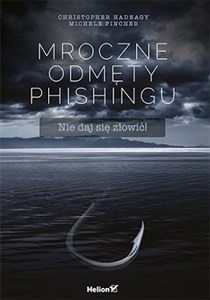 CHRISTOPHER HADNAGY
MICHELE FINCHER

MROCZNE
ODMĘTY
PHISHINGU

Nie daj się złowić!

Helion